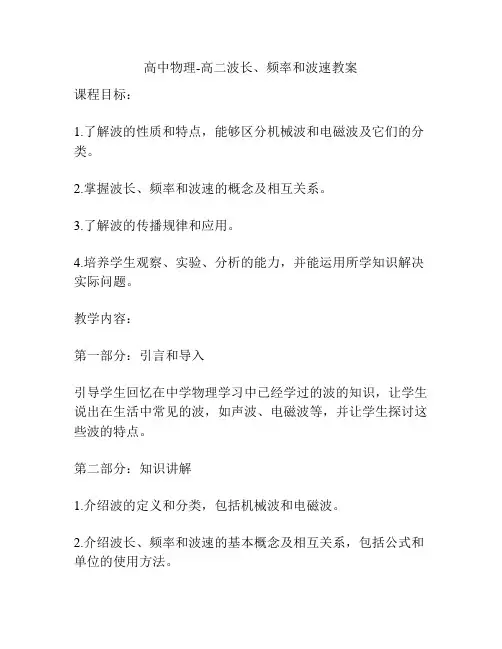 高中物理-高二波长、频率和波速教案

课程目标：

1.了解波的性质和特点，能够区分机械波和电磁波及它们的分类。

2.掌握波长、频率和波速的概念及相互关系。

3.了解波的传播规律和应用。

4.培养学生观察、实验、分析的能力，并能运用所学知识解决实际问题。

教学内容：

第一部分：引言和导入

引导学生回忆在中学物理学习中已经学过的波的知识，让学生说出在生活中常见的波，如声波、电磁波等，并让学生探讨这些波的特点。

第二部分：知识讲解

1.介绍波的定义和分类，包括机械波和电磁波。

2.介绍波长、频率和波速的基本概念及相互关系，包括公式和单位的使用方法。